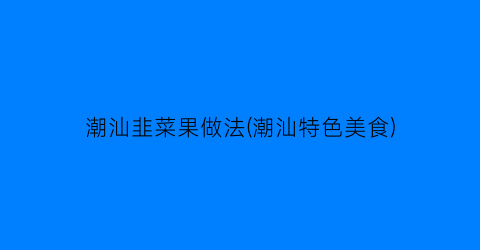 潮汕韭菜果做法(潮汕特色美食)